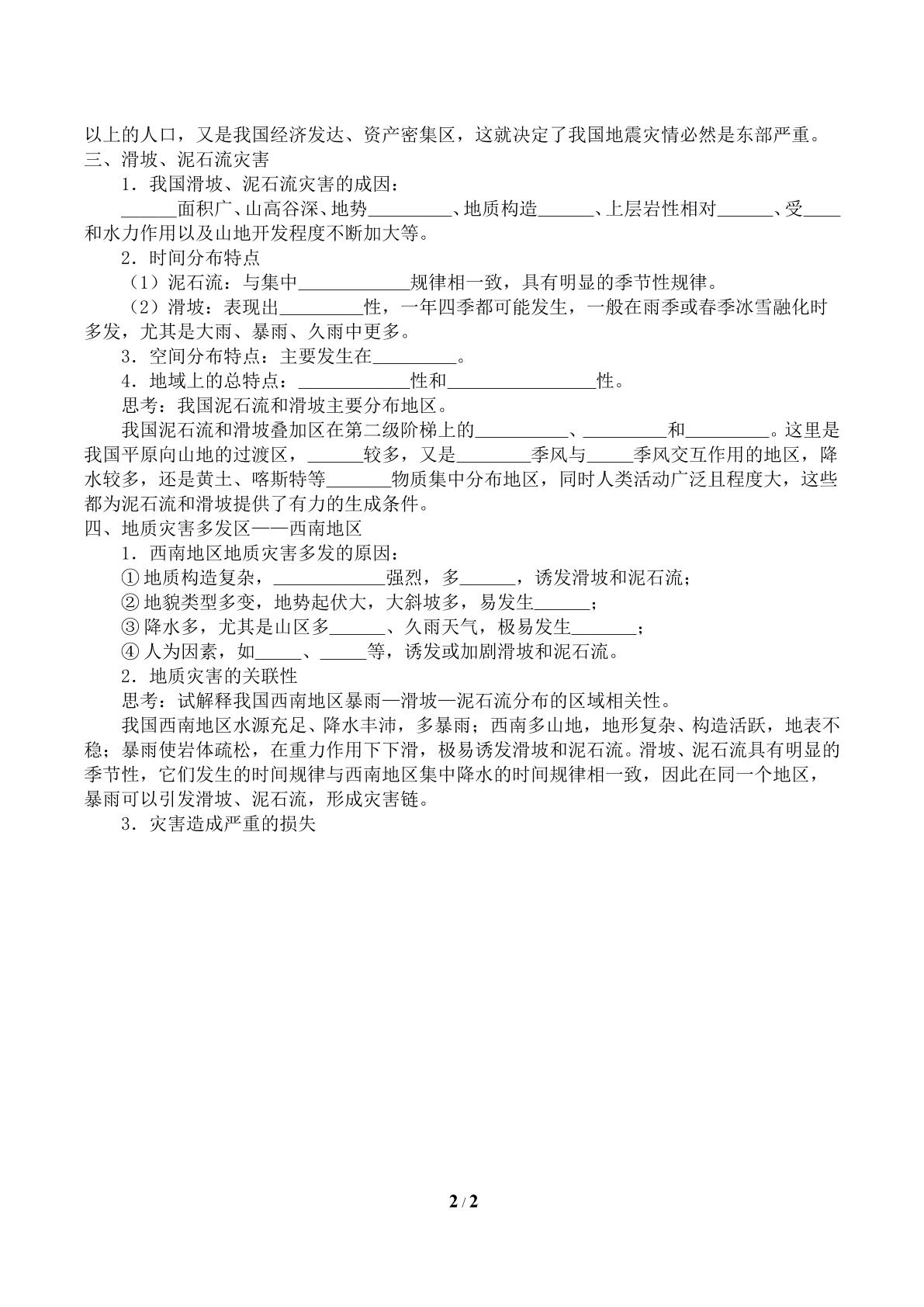 以上的人口，又是我国经济发达、资产密集区，这就决定了我国地震灾情必然是东部严重。

三、滑坡、泥石流灾害

1．我国滑坡、泥石流灾害的成因：

____面积广、山高谷深、地势____、地质构造____、上层岩性相对____、受____和水力作用以及山地开发程度不断加大等。

2．时间分布特点

（1）泥石流：与集中____规律相一致，具有明显的季节性规律。

（2）滑坡：表现出____性，一年四季都可能发生，一般在雨季或春季冰雪融化时多发，尤其是大雨、暴雨、久雨中更多。

3．空间分布特点：主要发生在____。

4．地域上的总特点：____性和____性。

思考：我国泥石流和滑坡主要分布地区。

我国泥石流和滑坡叠加区在第二级阶梯上的____、____和____。这里是我国平原向山地的过渡区，____较多，又是____季风与____季风交互作用的地区，降水较多，还是黄土、喀斯特等____物质集中分布地区，同时人类活动广泛且程度大，这些都为泥石流和滑坡提供了有力的生成条件。

四、地质灾害多发区——西南地区

1．西南地区地质灾害多发的原因：

①地质构造复杂，____强烈，多____，诱发滑坡和泥石流；

②地貌类型多变，地势起伏大，大斜坡多，易发生____；

③降水多，尤其是山区多____、久雨天气，极易发生____；

④人为因素，如____、____等，诱发或加剧滑坡和泥石流。

2．地质灾害的关联性

思考：试解释我国西南地区暴雨—滑坡—泥石流分布的区域相关性。

我国西南地区水源充足、降水丰沛，多暴雨；西南多山地，地形复杂、构造活跃，地表不稳；暴雨使岩体疏松，在重力作用下下滑，极易诱发滑坡和泥石流。滑坡、泥石流具有明显的季节性，它们发生的时间规律与西南地区集中降水的时间规律相一致，因此在同一个地区，暴雨可以引发滑坡、泥石流，形成灾害链。

3．灾害造成严重的损失

2 / 2